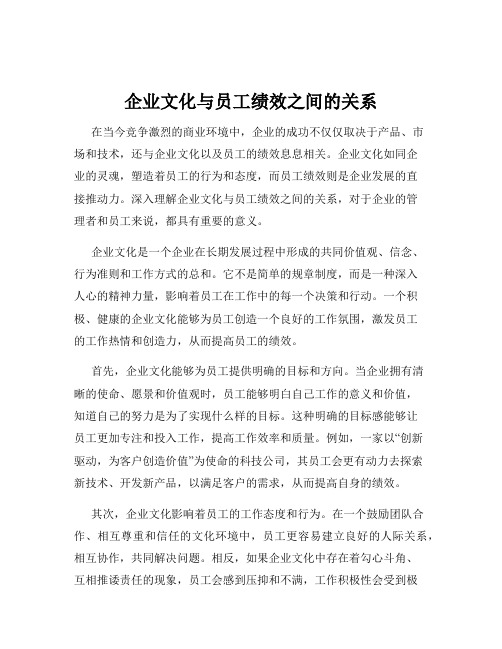 企业文化与员工绩效之间的关系

在当今竞争激烈的商业环境中，企业的成功不仅仅取决于产品、市场和技术，还与企业文化以及员工的绩效息息相关。企业文化如同企业的灵魂，塑造着员工的行为和态度，而员工绩效则是企业发展的直接推动力。深入理解企业文化与员工绩效之间的关系，对于企业的管理者和员工来说，都具有重要的意义。

企业文化是一个企业在长期发展过程中形成的共同价值观、信念、行为准则和工作方式的总和。它不是简单的规章制度，而是一种深入人心的精神力量，影响着员工在工作中的每一个决策和行动。一个积极、健康的企业文化能够为员工创造一个良好的工作氛围，激发员工的工作热情和创造力，从而提高员工的绩效。

首先，企业文化能够为员工提供明确的目标和方向。当企业拥有清晰的使命、愿景和价值观时，员工能够明白自己工作的意义和价值，知道自己的努力是为了实现什么样的目标。这种明确的目标感能够让员工更加专注和投入工作，提高工作效率和质量。例如，一家以“创新驱动，为客户创造价值”为使命的科技公司，其员工会更有动力去探索新技术、开发新产品，以满足客户的需求，从而提高自身的绩效。

其次，企业文化影响着员工的工作态度和行为。在一个鼓励团队合作、相互尊重和信任的文化环境中，员工更容易建立良好的人际关系，相互协作，共同解决问题。相反，如果企业文化中存在着勾心斗角、互相推诿责任的现象，员工会感到压抑和不满，工作积极性会受到极